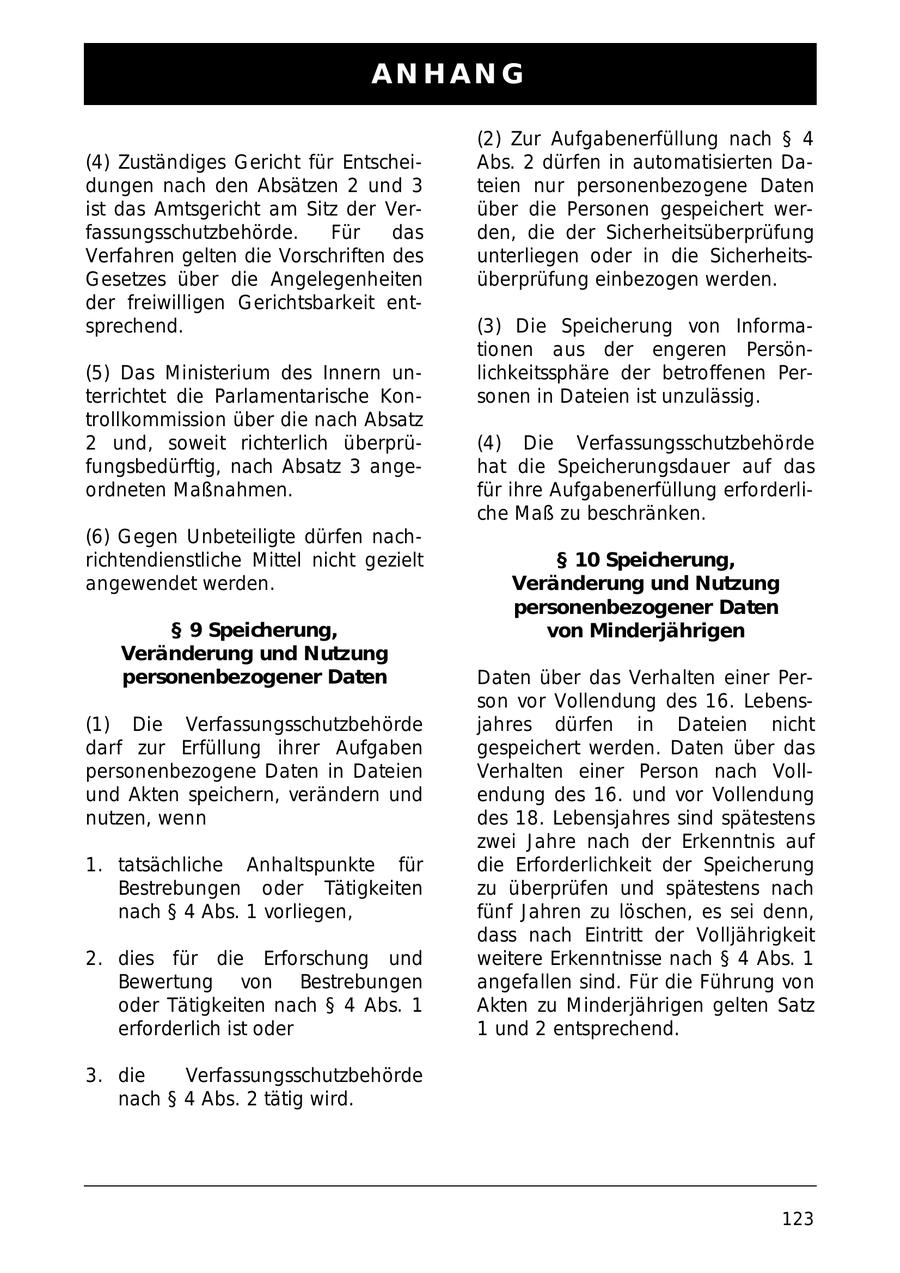 ANHANG

(4) Zuständiges Gericht für Entscheidungen nach den Absätzen 2 und 3 ist das Amtsgericht am Sitz der Verfassungsschutzbehörde. Für das Verfahren gelten die Vorschriften des Gesetzes über die Angelegenheiten der freiwilligen Gerichtsbarkeit entsprechend.

(5) Das Ministerium des Innern unterrichtet die Parlamentarische Kontrollkommission über die nach Absatz 2 und, soweit richterlich überprüfungsbedürftig, nach Absatz 3 angeordneten Maßnahmen.

(6) Gegen Unbeteiligte dürfen nachrichtendienstliche Mittel nicht gezielt angewendet werden.

§ 9 Speicherung, Veränderung und Nutzung personenbezogener Daten

(1) Die Verfassungsschutzbehörde darf zur Erfüllung ihrer Aufgaben personenbezogene Daten in Dateien und Akten speichern, verändern und nutzen, wenn

1. tatsächliche Anhaltspunkte für Bestrebungen oder Tätigkeiten nach § 4 Abs. 1 vorliegen,

2. dies für die Erforschung und Bewertung von Bestrebungen oder Tätigkeiten nach § 4 Abs. 1 erforderlich ist oder

3. die Verfassungsschutzbehörde nach § 4 Abs. 2 tätig wird.

(2) Zur Aufgabenerfüllung nach § 4 Abs. 2 dürfen in automatisierten Dateien nur personenbezogene Daten über die Personen gespeichert werden, die der Sicherheitsüberprüfung unterliegen oder in die Sicherheitsüberprüfung einbezogen werden.

(3) Die Speicherung von Informationen aus der engeren Persönlichkeitssphäre der betroffenen Personen in Dateien ist unzulässig.

(4) Die Verfassungsschutzbehörde hat die Speicherungsdauer auf das für ihre Aufgabenerfüllung erforderliche Maß zu beschränken.

§ 10 Speicherung, Veränderung und Nutzung personenbezogener Daten von Minderjährigen

Daten über das Verhalten einer Person vor Vollendung des 16. Lebensjahres dürfen in Dateien nicht gespeichert werden. Daten über das Verhalten einer Person nach Vollendung des 16. und vor Vollendung des 18. Lebensjahres sind spätestens zwei Jahre nach der Erkenntnis auf die Erforderlichkeit der Speicherung zu überprüfen und spätestens nach fünf Jahren zu löschen, es sei denn, dass nach Eintritt der Volljährigkeit weitere Erkenntnisse nach § 4 Abs. 1 angefallen sind. Für die Führung von Akten zu Minderjährigen gelten Satz 1 und 2 entsprechend.

123